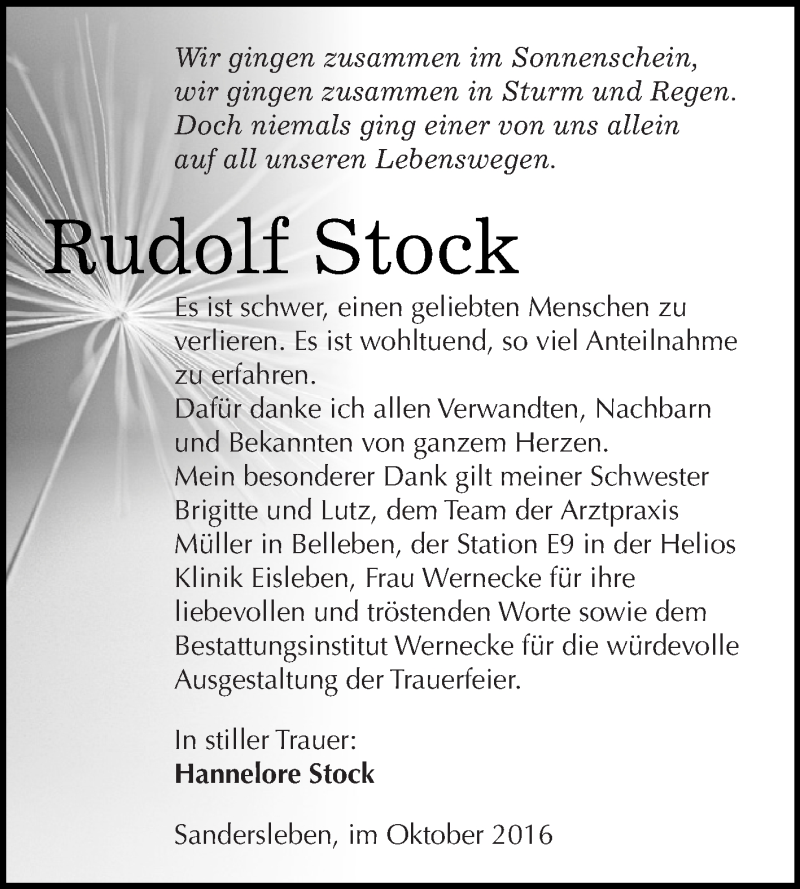 Wir gingen zusammen im Sonnenschein,
wir gingen zusammen in Sturm und Regen.
Doch niemals ging einer von uns allein
auf all unseren Lebenswegen.

Rudolf Stock

Es ist schwer, einen geliebten Menschen zu verlieren. Es ist wohltuend, so viel Anteilnahme zu erfahren.
Dafür danke ich allen Verwandten, Nachbarn und Bekannten von ganzem Herzen.
Mein besonderer Dank gilt meiner Schwester Brigitte und Lutz, dem Team der Arztpraxis Müller in Belleben, der Station E9 in der Helios Klinik Eisleben, Frau Wernecke für ihre liebevollen und tröstenden Worte sowie dem Bestattungsinstitut Wernecke für die würdevolle Ausgestaltung der Trauerfeier.

In stiller Trauer:
**Hannelore Stock**

Sandersleben, im Oktober 2016